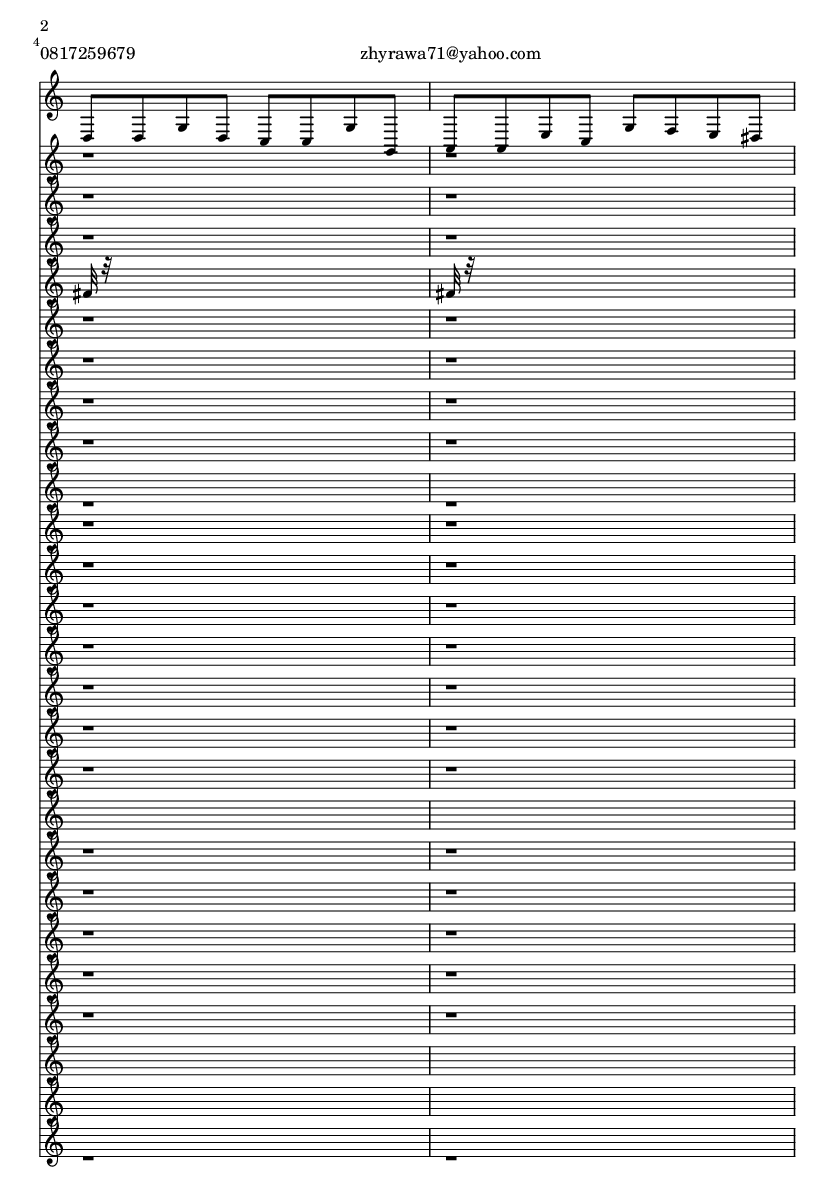 2

4
0817259679

zhyrawa71@yahoo.com